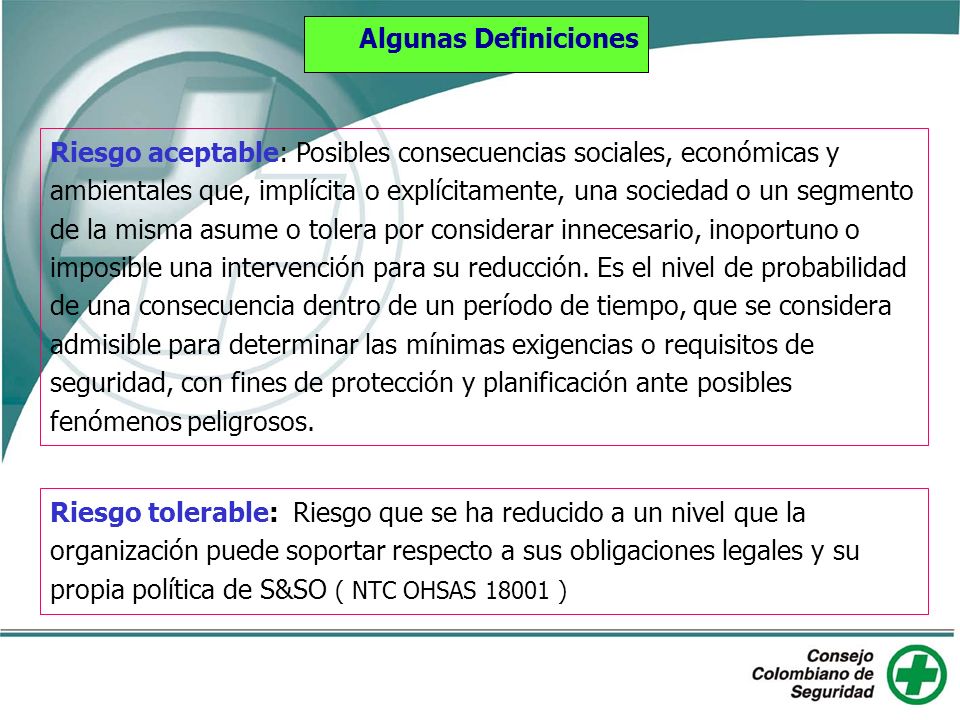 Algunas Definiciones

Riesgo aceptable: Posibles consecuencias sociales, económicas y ambientales que, implícita o explícitamente, una sociedad o un segmento de la misma asume o tolera por considerar innecesario, inoportuno o imposible una intervención para su reducción. Es el nivel de probabilidad de una consecuencia dentro de un período de tiempo, que se considera admisible para determinar las mínimas exigencias o requisitos de seguridad, con fines de protección y planificación ante posibles fenómenos peligrosos.

Riesgo tolerable: Riesgo que se ha reducido a un nivel que la organización puede soportar respecto a sus obligaciones legales y su propia política de S&SO ( NTC OHSAS 18001 )

Consejo Colombiano de Seguridad